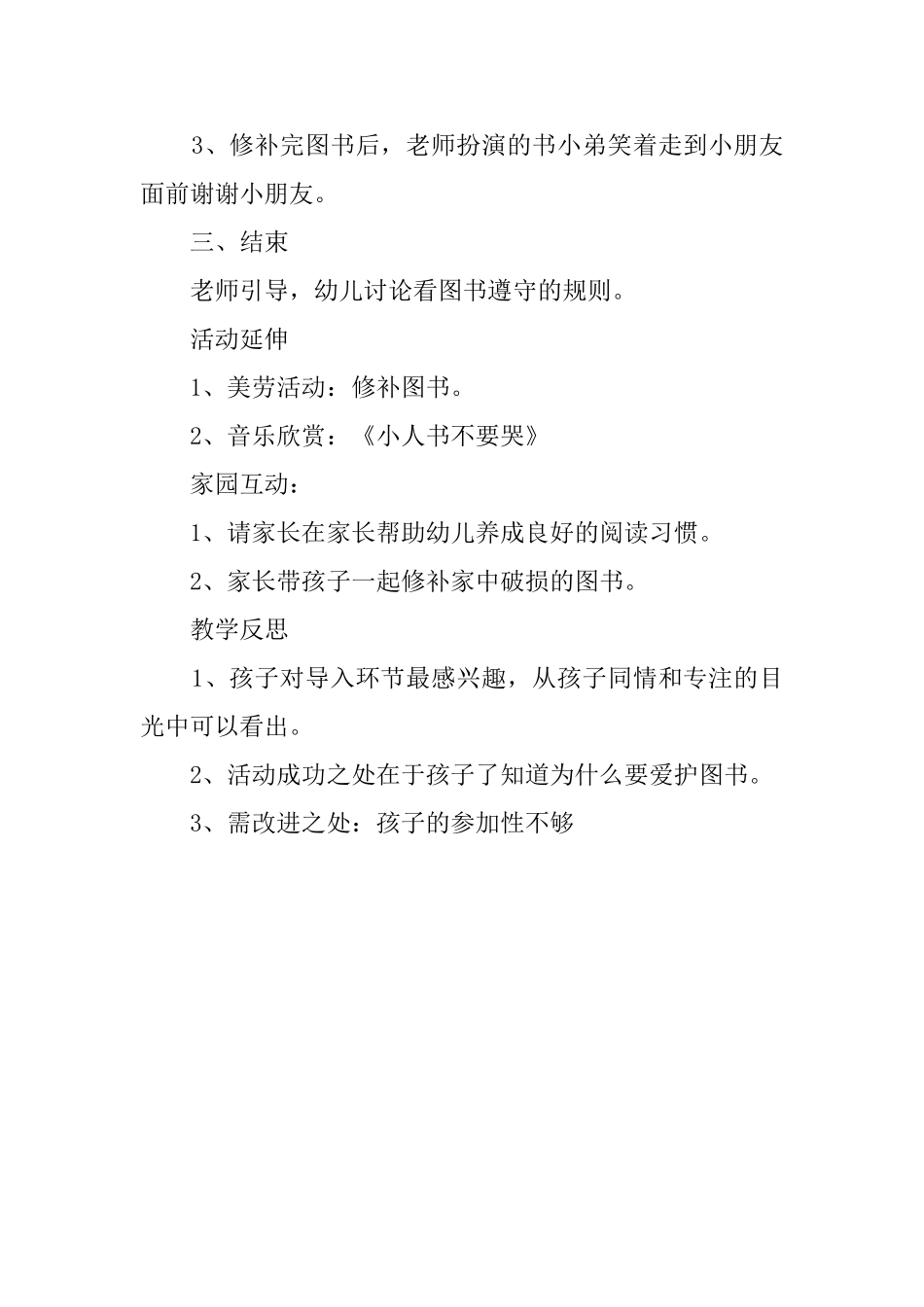 3、修补完图书后，老师扮演的书小弟笑着走到小朋友面前谢谢小朋友。

三、结束

老师引导，幼儿讨论看图书遵守的规则。

活动延伸

1、美劳活动：修补图书。

2、音乐欣赏：《小人书不要哭》

家园互动：

1、请家长在家长帮助幼儿养成良好的阅读习惯。

2、家长带孩子一起修补家中破损的图书。

教学反思

1、孩子对导入环节最感兴趣，从孩子同情和专注的目光中可以看出。

2、活动成功之处在于孩子了知道为什么要爱护图书。

3、需改进之处：孩子的参加性不够